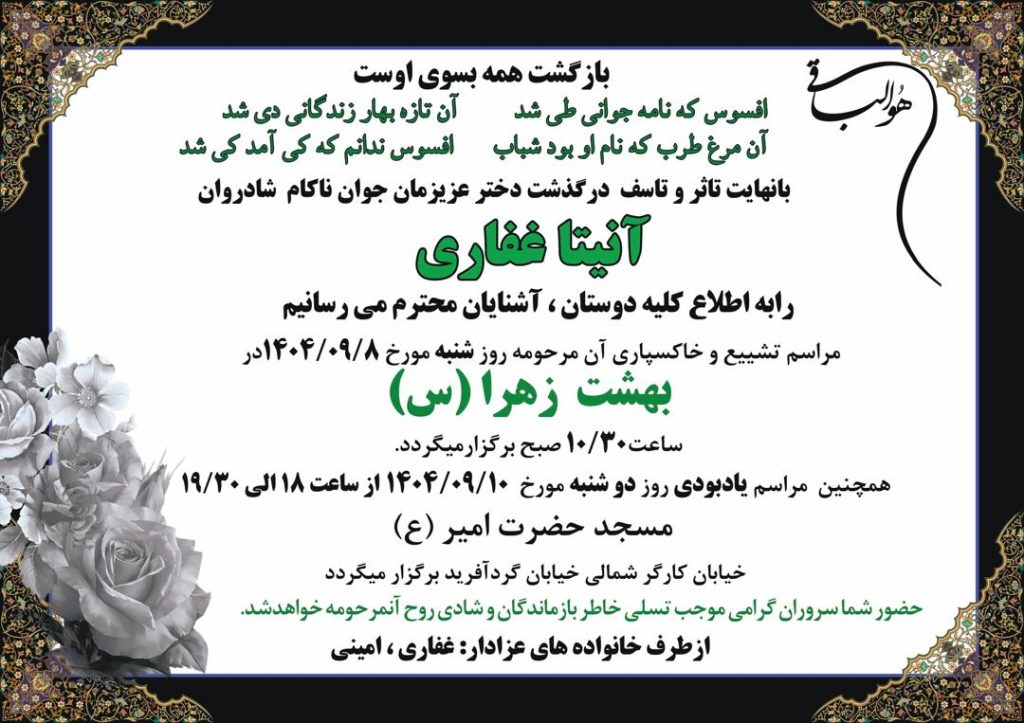 هوالباقی

بازگشت همه بسوی اوست

افسوس که نامه جوانی طی شد آن تازه بهار زندگانی دی شد

آن مرغ طرب که نام او بود شباب افسوس ندانم که کی آمد کی شد

بانهایت تاثر و تاسف درگذشت دختر عزیزمان جوان ناکام شادروان

آنیتا غفاری

رابه اطلاع کلیه دوستان ، آشنایان محترم می رسانیم

مراسم تشییع و خاکسپاری آن مرحومه روز شنبه مورخ ۱۴۰۴/۰۹/۸در

بهشت زهرا (س)

ساعت۱۰/۳۰ صبح برگزارمیگردد.

همچنین مراسم یادبودی روز دو شنبه مورخ ۱۴۰۴/۰۹/۱۰ از ساعت ۱۸ الی ۱۹/۳۰

مسجد حضرت امیر (ع)

خیابان کارگر شمالی خیابان گردآفرید برگزار میگردد

حضور شما سروران گرامی موجب تسلی خاطر بازماندگان و شادی روح آنمرحومه خواهدشد.

ازطرف خانواده های عزادار: غفاری ، امینی